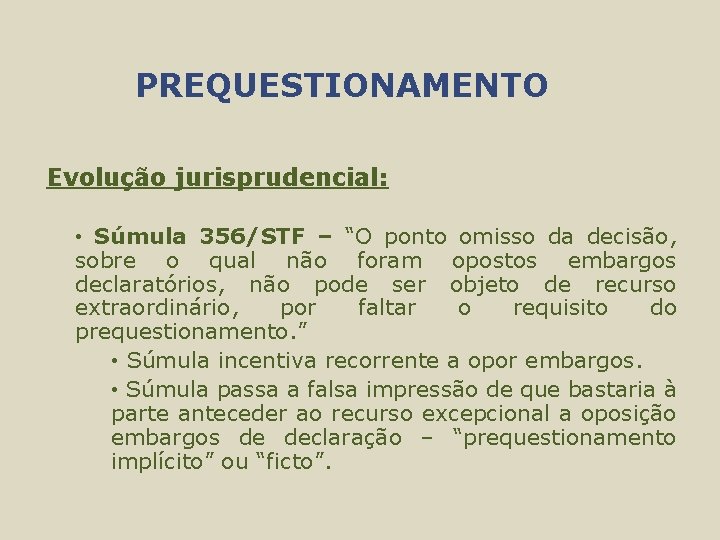 PREQUESTIONAMENTO

Evolução jurisprudencial:

• Súmula 356/STF – "O ponto omisso da decisão, sobre o qual não foram opostos embargos declaratórios, não pode ser objeto de recurso extraordinário, por faltar o requisito do prequestionamento."

• Súmula incentiva recorrente a opor embargos.

• Súmula passa a falsa impressão de que bastaria à parte anteceder ao recurso excepcional a oposição embargos de declaração – "prequestionamento implícito" ou "ficto".